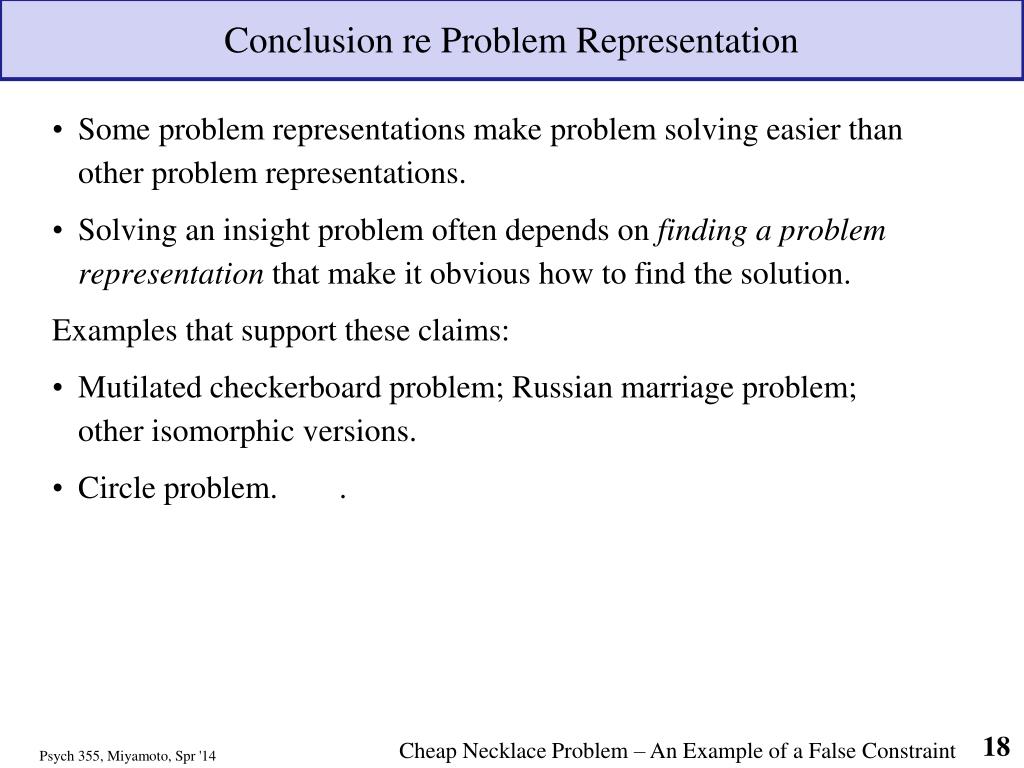 Conclusion re Problem Representation

• Some problem representations make problem solving easier than other problem representations.

• Solving an insight problem often depends on finding a problem representation that make it obvious how to find the solution.

Examples that support these claims:

• Mutilated checkerboard problem; Russian marriage problem; other isomorphic versions.

• Circle problem. .

Psych 355, Miyamoto, Spr '14

Cheap Necklace Problem – An Example of a False Constraint

18